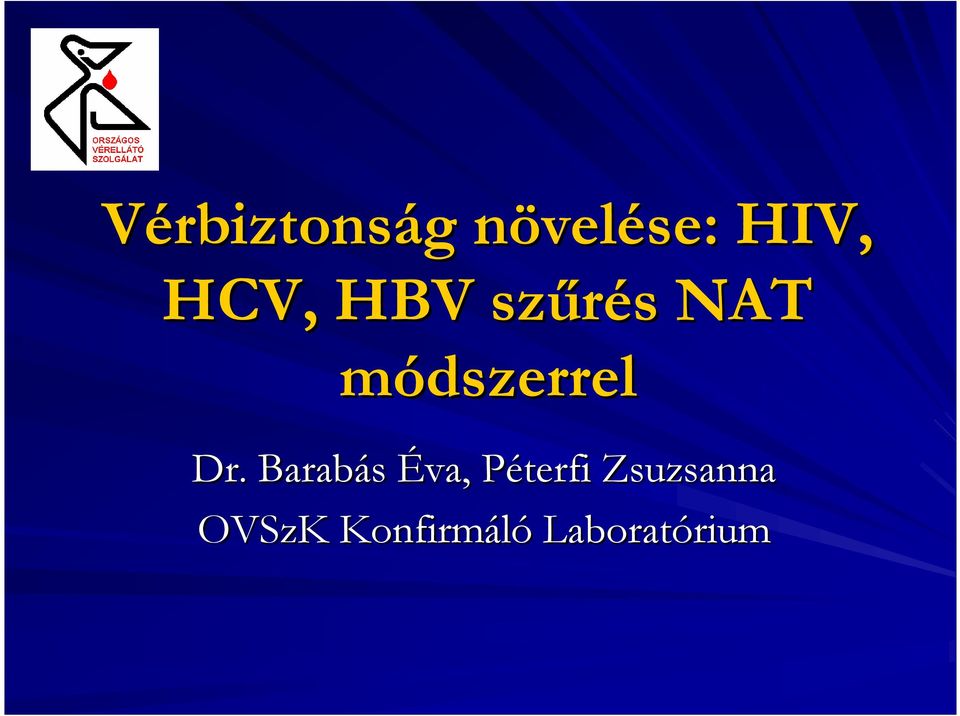 ORSZÁGOS VÉRELLÁTÓ SZOLGÁLAT

Vérbiztonság növelése: HIV, HCV, HBV szűrés NAT módszerrel

Dr. Barabás Éva, Péterfi Zsuzsanna

OVSzK Konfirmáló Laboratórium